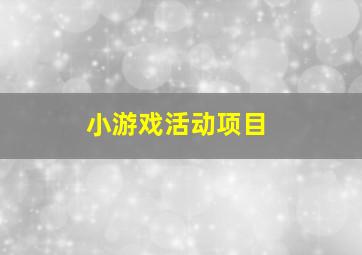 小游戏活动项目